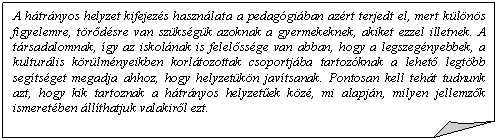 A hátrányos helyzet kifejezés használata a pedagógiában azért terjedt el, mert különös figyelemre, törődésre van szükségük azoknak a gyermekeknek, akiket ezzel illetnek. A társadalomnak, így az iskolának is felelőssége van abban, hogy a legszegényebbek, a kulturális körülményeikben korlátozottak csoportjába tartozóknak a lehető legtöbb segítséget megadja ahhoz, hogy helyzetükön javítsanak. Pontosan kell tehát tudnunk azt, hogy kik tartoznak a hátrányos helyzetűek közé, mi alapján, milyen jellemzők ismeretében állíthatjuk valakiről ezt.